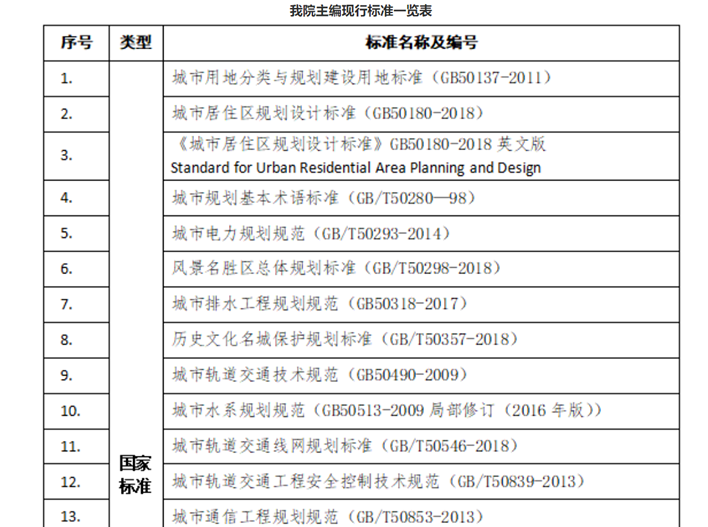 我院主编现行标准一览表

| 序号 | 类型 | 标准名称及编号 |
|---|---|---|
| 1. | 国家标准 | 城市用地分类与规划建设用地标准（GB50137-2011） |
| 2. | | 城市居住区规划设计标准（GB50180-2018） |
| 3. | | 《城市居住区规划设计标准》GB50180-2018 英文版 Standard for Urban Residential Area Planning and Design |
| 4. | | 城市规划基本术语标准（GB/T50280—98） |
| 5. | | 城市电力规划规范（GB/T50293-2014） |
| 6. | | 风景名胜区总体规划标准（GB/T50298-2018） |
| 7. | | 城市排水工程规划规范（GB50318-2017） |
| 8. | | 历史文化名城保护规划标准（GB/T50357-2018） |
| 9. | | 城市轨道交通技术规范（GB50490-2009） |
| 10. | | 城市水系规划规范（GB50513-2009 局部修订（2016 年版）） |
| 11. | | 城市轨道交通线网规划标准（GB/T50546-2018） |
| 12. | | 城市轨道交通工程安全控制技术规范（GB/T50839-2013） |
| 13. | | 城市通信工程规划规范（GB/T50853-2013） |